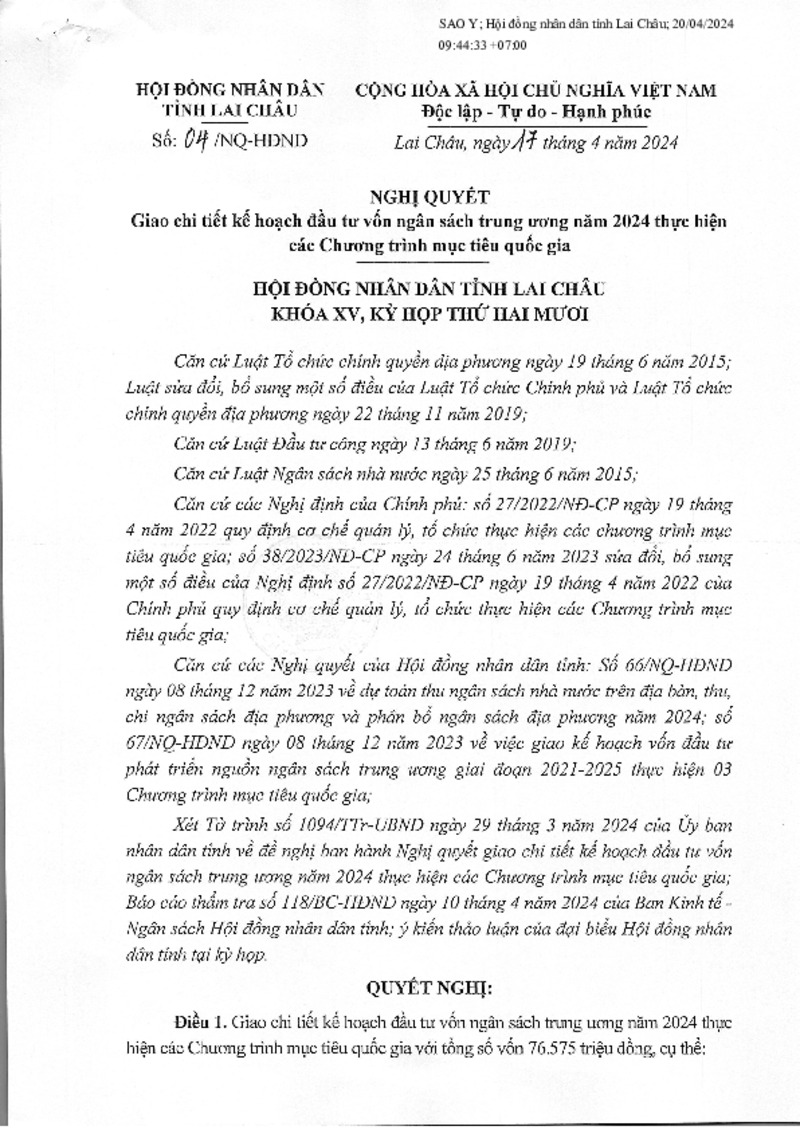 SAO Y; Hội đồng nhân dân tỉnh Lai Châu; 20/04/2024 09:44:33 +07:00

HỘI ĐỒNG NHÂN DÂN
TỈNH LAI CHÂU
Số: 04 /NQ-HĐND

CỘNG HÒA XÃ HỘI CHỦ NGHĨA VIỆT NAM
Độc lập - Tự do - Hạnh phúc

Lai Châu, ngày 17 tháng 4 năm 2024

NGHỊ QUYẾT
Giao chi tiết kế hoạch đầu tư vốn ngân sách trung ương năm 2024 thực hiện các Chương trình mục tiêu quốc gia

HỘI ĐỒNG NHÂN DÂN TỈNH LAI CHÂU
KHÓA XV, KỲ HỌP THỨ HAI MƯƠI

Căn cứ Luật Tổ chức chính quyền địa phương ngày 19 tháng 6 năm 2015; Luật sửa đổi, bổ sung một số điều của Luật Tổ chức Chính phủ và Luật Tổ chức chính quyền địa phương ngày 22 tháng 11 năm 2019;

Căn cứ Luật Đầu tư công ngày 13 tháng 6 năm 2019;

Căn cứ Luật Ngân sách nhà nước ngày 25 tháng 6 năm 2015;

Căn cứ các Nghị định của Chính phủ: số 27/2022/NĐ-CP ngày 19 tháng 4 năm 2022 quy định cơ chế quản lý, tổ chức thực hiện các chương trình mục tiêu quốc gia; số 38/2023/NĐ-CP ngày 24 tháng 6 năm 2023 sửa đổi, bổ sung một số điều của Nghị định số 27/2022/NĐ-CP ngày 19 tháng 4 năm 2022 của Chính phủ quy định cơ chế quản lý, tổ chức thực hiện các Chương trình mục tiêu quốc gia;

Căn cứ các Nghị quyết của Hội đồng nhân dân tỉnh: Số 66/NQ-HĐND ngày 08 tháng 12 năm 2023 về dự toán thu ngân sách nhà nước trên địa bàn, thu, chi ngân sách địa phương và phân bổ ngân sách địa phương năm 2024; số 67/NQ-HĐND ngày 08 tháng 12 năm 2023 về việc giao kế hoạch vốn đầu tư phát triển nguồn ngân sách trung ương giai đoạn 2021-2025 thực hiện 03 Chương trình mục tiêu quốc gia;

Xét Tờ trình số 1094/TTr-UBND ngày 29 tháng 3 năm 2024 của Ủy ban nhân dân tỉnh về đề nghị ban hành Nghị quyết giao chi tiết kế hoạch đầu tư vốn ngân sách trung ương năm 2024 thực hiện các Chương trình mục tiêu quốc gia; Báo cáo thẩm tra số 118/BC-HĐND ngày 10 tháng 4 năm 2024 của Ban Kinh tế - Ngân sách Hội đồng nhân dân tỉnh; ý kiến thảo luận của đại biểu Hội đồng nhân dân tỉnh tại kỳ họp.

QUYẾT NGHỊ:

Điều 1. Giao chi tiết kế hoạch đầu tư vốn ngân sách trung ương năm 2024 thực hiện các Chương trình mục tiêu quốc gia với tổng số vốn 76.575 triệu đồng, cụ thể: